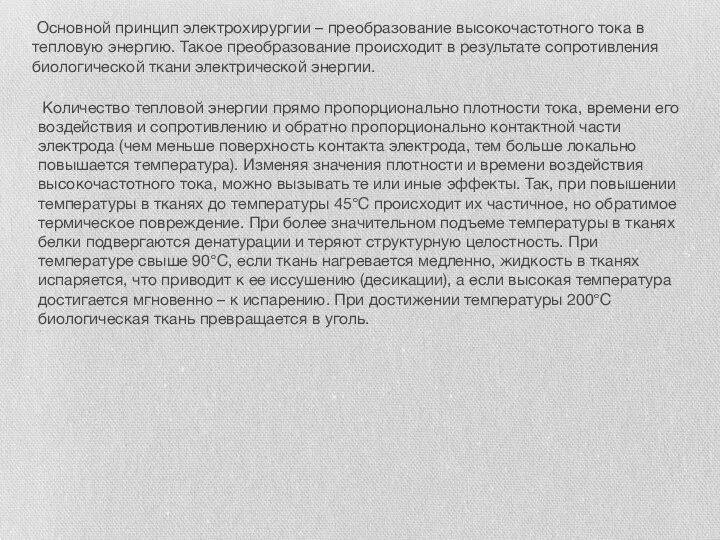 Основной принцип электрохирургии – преобразование высокочастотного тока в тепловую энергию. Такое преобразование происходит в результате сопротивления биологической ткани электрической энергии.

Количество тепловой энергии прямо пропорционально плотности тока, времени его воздействия и сопротивлению и обратно пропорционально контактной части электрода (чем меньше поверхность контакта электрода, тем больше локально повышается температура). Изменяя значения плотности и времени воздействия высокочастотного тока, можно вызывать те или иные эффекты. Так, при повышении температуры в тканях до температуры 45°С происходит их частичное, но обратимое термическое повреждение. При более значительном подъеме температуры в тканях белки подвергаются денатурации и теряют структурную целостность. При температуре свыше 90°С, если ткань нагревается медленно, жидкость в тканях испаряется, что приводит к ее иссушению (десикации), а если высокая температура достигается мгновенно – к испарению. При достижении температуры 200°С биологическая ткань превращается в уголь.